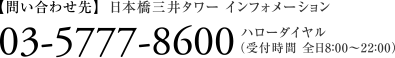 【問い合わせ先】 日本橋三井タワー インフォメーション

03-5777-8600 ハローダイヤル
（受付時間 全日8:00～22:00）